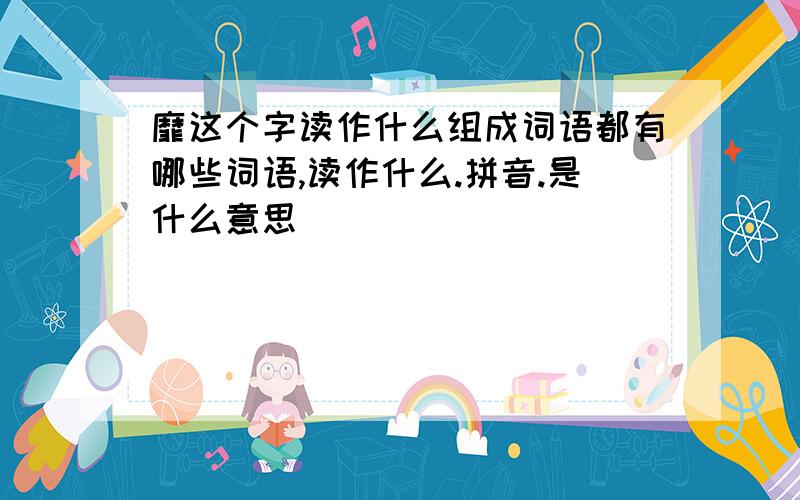 靡这个字读作什么组成词语都有哪些词语,读作什么.拼音.是什么意思